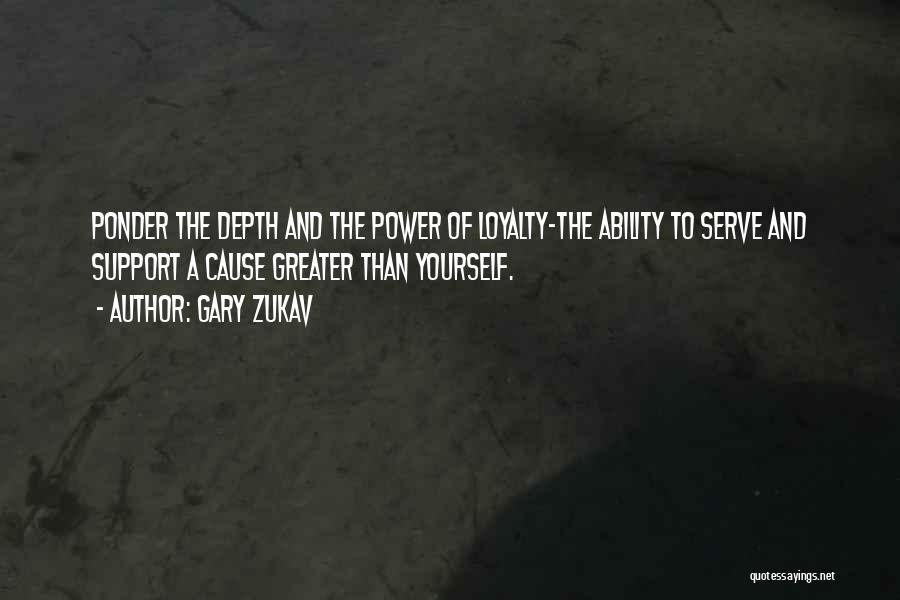 PONDER THE DEPTH AND THE POWER OF LOYALTY-THE ABILITY TO SERVE AND SUPPORT A CAUSE GREATER THAN YOURSELF.

- AUTHOR: GARY ZUKAV

quotessayings.net